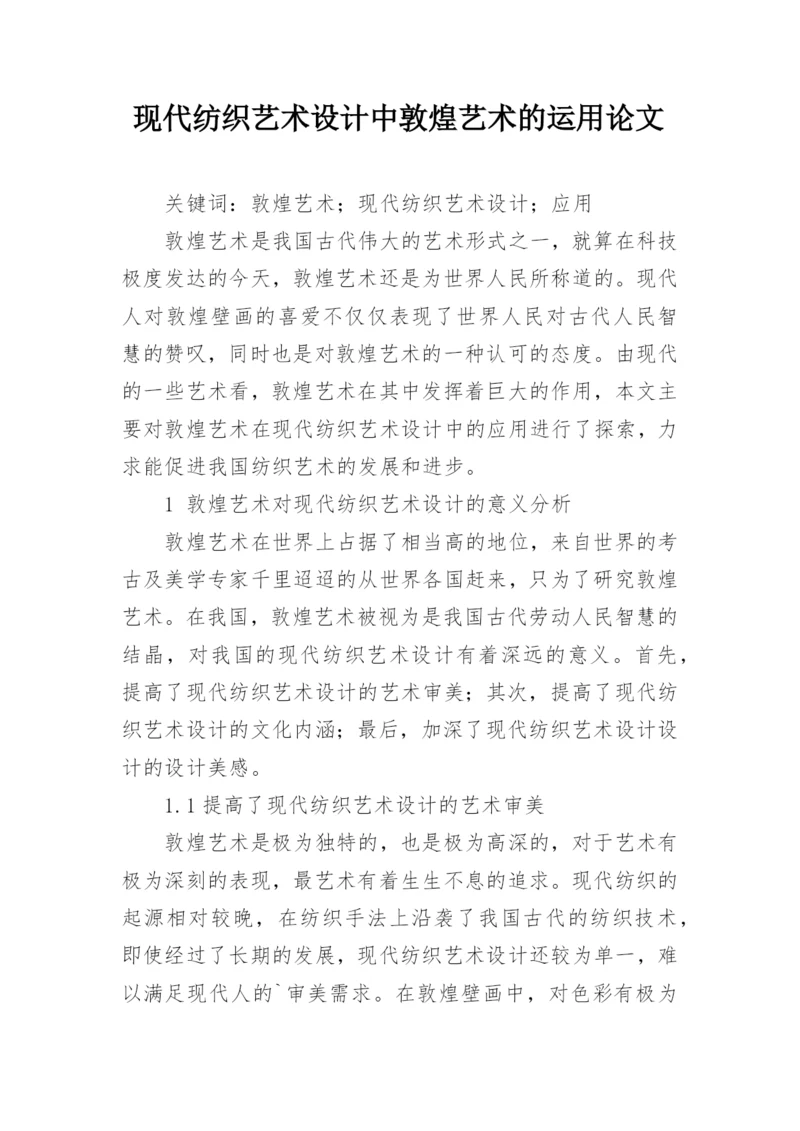 现代纺织艺术设计中敦煌艺术的运用论文

关键词：敦煌艺术；现代纺织艺术设计；应用

敦煌艺术是我国古代伟大的艺术形式之一，就算在科技极度发达的今天，敦煌艺术还是为世界人民所称道的。现代人对敦煌壁画的喜爱不仅仅表现了世界人民对古代人民智慧的赞叹，同时也是对敦煌艺术的一种认可的态度。由现代的一些艺术看，敦煌艺术在其中发挥着巨大的作用，本文主要对敦煌艺术在现代纺织艺术设计中的应用进行了探索，力求能促进我国纺织艺术的发展和进步。

1 敦煌艺术对现代纺织艺术设计的意义分析

敦煌艺术在世界上占据了相当高的地位，来自世界的考古及美学专家千里迢迢的从世界各国赶来，只为了研究敦煌艺术。在我国，敦煌艺术被视为是我国古代劳动人民智慧的结晶，对我国的现代纺织艺术设计有着深远的意义。首先，提高了现代纺织艺术设计的艺术审美；其次，提高了现代纺织艺术设计的文化内涵；最后，加深了现代纺织艺术设计设计的设计美感。

1.1 提高了现代纺织艺术设计的艺术审美

敦煌艺术是极为独特的，也是极为高深的，对于艺术有极为深刻的表现，最艺术有着生生不息的追求。现代纺织的起源相对较晚，在纺织手法上沿袭了我国古代的纺织技术，即使经过了长期的发展，现代纺织艺术设计还较为单一，难以满足现代人的`审美需求。在敦煌壁画中，对色彩有极为